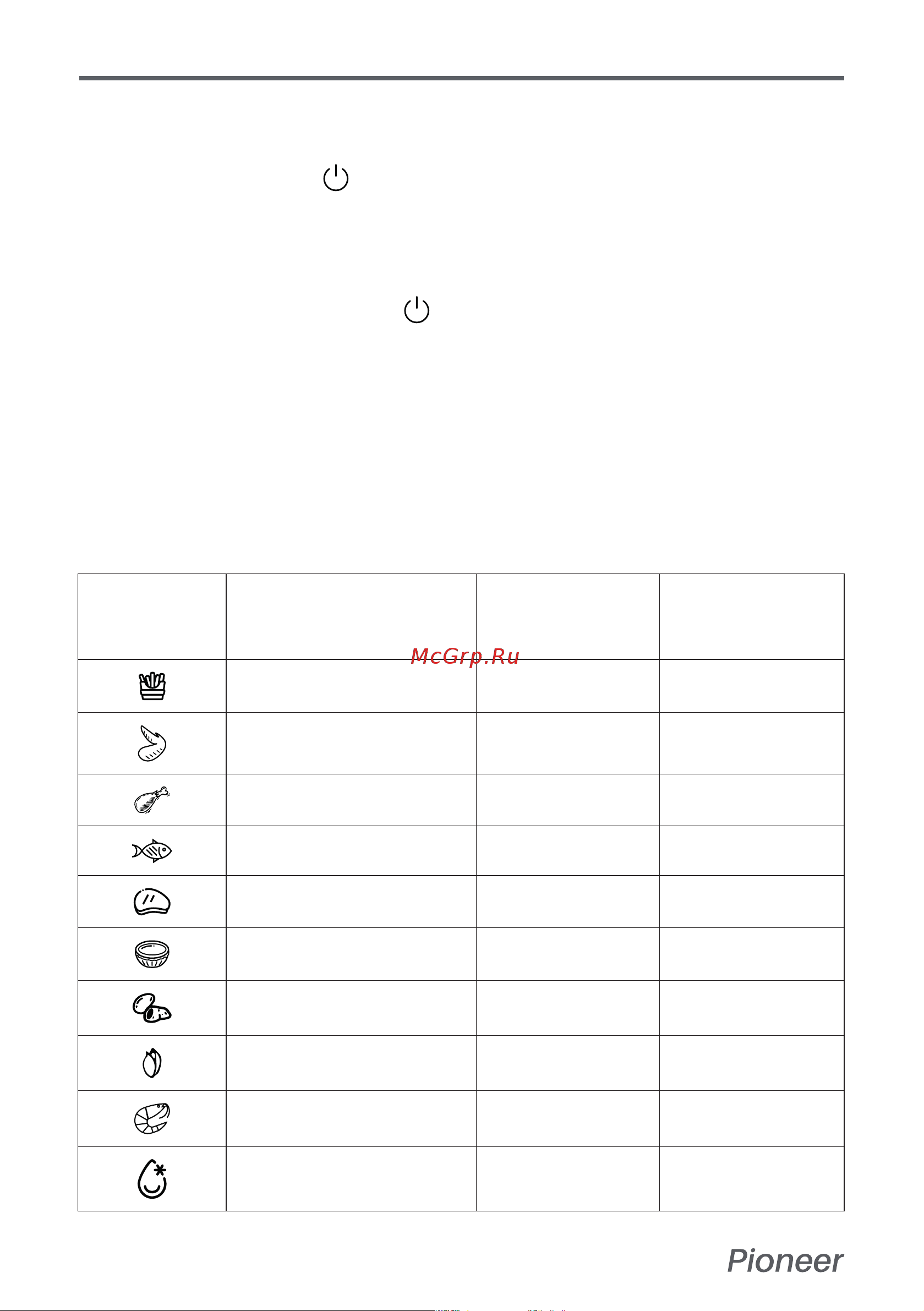 McGrp.Ru

Pioneer